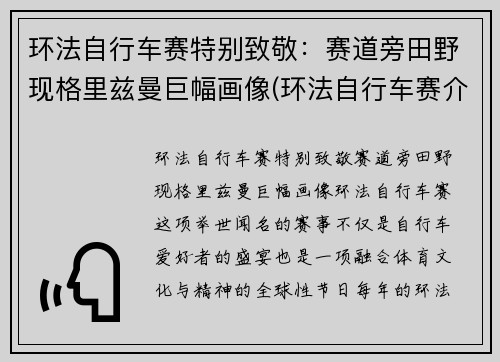 环法自行车赛特别致敬：赛道旁田野现格里兹曼巨幅画像(环法自行车赛介

环法自行车赛特别致敬赛道旁田野现格里兹曼巨幅画像环法自行车赛这项举世闻名的赛事不仅是自行车爱好者的盛宴也是一项融合体育文化与精神的全球性节日每年的环法